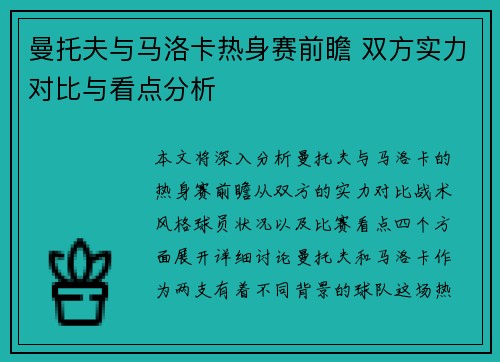 曼托夫与马洛卡热身赛前瞻 双方实力对比与看点分析

本文将深入分析曼托夫与马洛卡的热身赛前瞻从双方的实力对比战术风格球员状况以及比赛看点四个方面展开详细讨论曼托夫和马洛卡作为两支有着不同背景的球队这场热